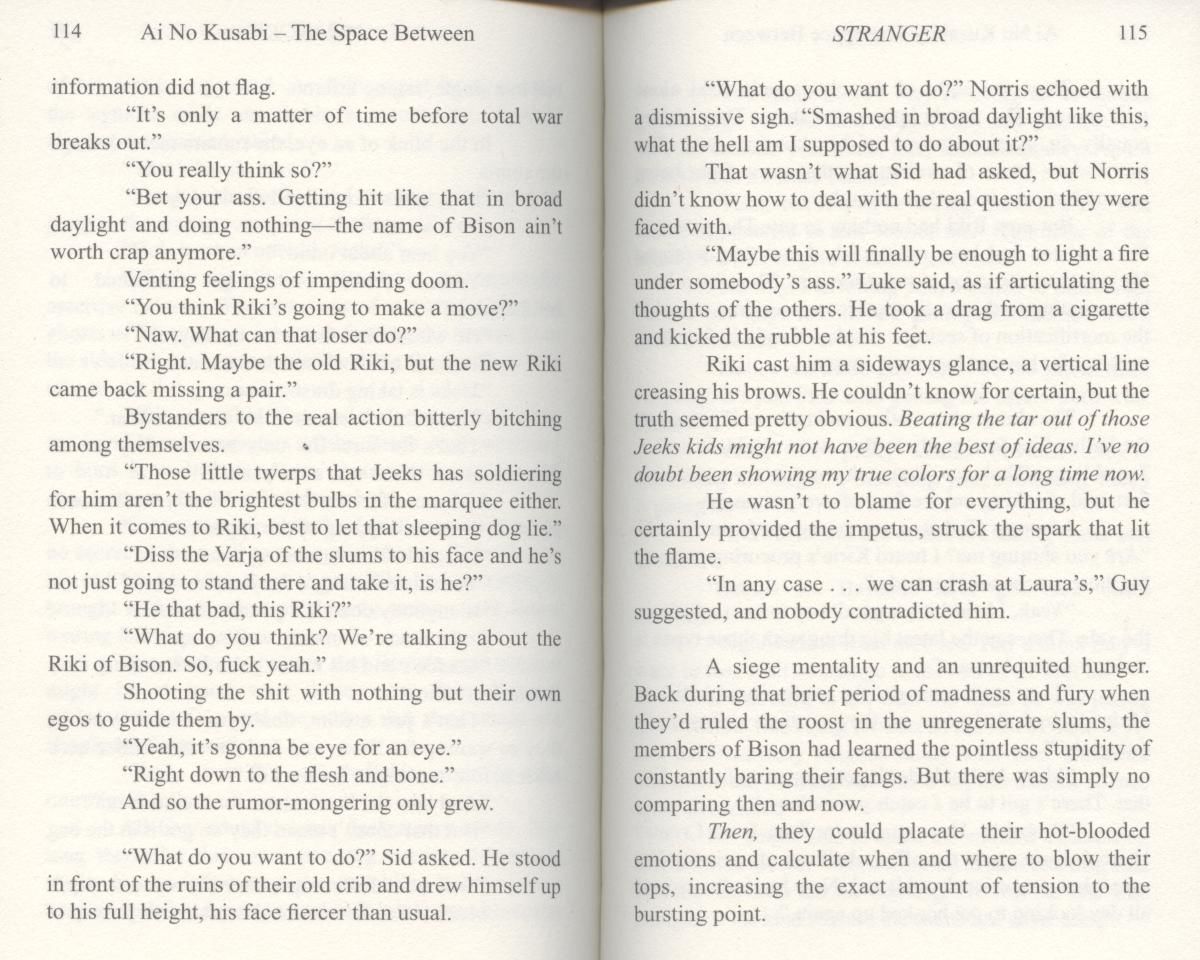 114 Ai No Kusabi – The Space Between

information did not flag.

"It's only a matter of time before total war breaks out."

"You really think so?"

"Bet your ass. Getting hit like that in broad daylight and doing nothing—the name of Bison ain't worth crap anymore."

Venting feelings of impending doom.

"You think Riki's going to make a move?"

"Naw. What can that loser do?"

"Right. Maybe the old Riki, but the new Riki came back missing a pair."

Bystanders to the real action bitterly bitching among themselves.

"Those little twerps that Jeeks has soldiering for him aren't the brightest bulbs in the marquee either. When it comes to Riki, best to let that sleeping dog lie."

"Diss the Varja of the slums to his face and he's not just going to stand there and take it, is he?"

"He that bad, this Riki?"

"What do you think? We're talking about the Riki of Bison. So, fuck yeah."

Shooting the shit with nothing but their own egos to guide them by.

"Yeah, it's gonna be eye for an eye."

"Right down to the flesh and bone."

And so the rumor-mongering only grew.

"What do you want to do?" Sid asked. He stood in front of the ruins of their old crib and drew himself up to his full height, his face fiercer than usual.

STRANGER 115

"What do you want to do?" Norris echoed with a dismissive sigh. "Smashed in broad daylight like this, what the hell am I supposed to do about it?"

That wasn't what Sid had asked, but Norris didn't know how to deal with the real question they were faced with.

"Maybe this will finally be enough to light a fire under somebody's ass." Luke said, as if articulating the thoughts of the others. He took a drag from a cigarette and kicked the rubble at his feet.

Riki cast him a sideways glance, a vertical line creasing his brows. He couldn't know for certain, but the truth seemed pretty obvious. Beating the tar out of those Jeeks kids might not have been the best of ideas. I've no doubt been showing my true colors for a long time now.

He wasn't to blame for everything, but he certainly provided the impetus, struck the spark that lit the flame.

"In any case . . . we can crash at Laura's," Guy suggested, and nobody contradicted him.

A siege mentality and an unrequited hunger. Back during that brief period of madness and fury when they'd ruled the roost in the unregenerate slums, the members of Bison had learned the pointless stupidity of constantly baring their fangs. But there was simply no comparing then and now.

Then, they could placate their hot-blooded emotions and calculate when and where to blow their tops, increasing the exact amount of tension to the bursting point.